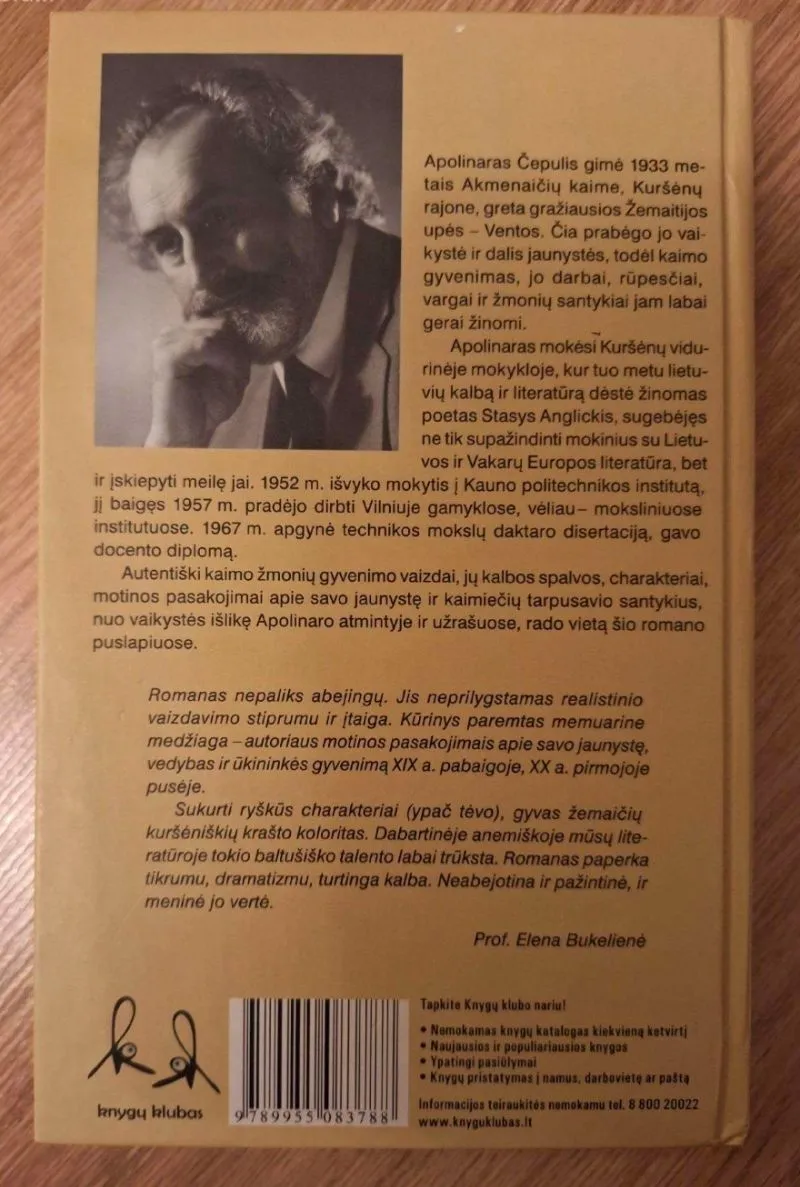 Apolinaras Čepulis gimė 1933 metais Akmenaičių kaime, Kuršėnų rajone, greta gražiausios Žemaitijos upės – Ventos. Čia prabėgo jo vaikystė ir dalis jaunystės, todėl kaimo gyvenimas, jo darbai, rūpesčiai, vargai ir žmonių santykiai jam labai gerai žinomi.

Apolinaras mokėsi Kuršėnų vidurinėje mokykloje, kur tuo metu lietuvių kalbą ir literatūrą dėstė žinomas poetas Stasys Anglickis, sugebėjęs ne tik supažindinti mokinius su Lietuvos ir Vakarų Europos literatūra, bet ir įskiepyti meilę jai. 1952 m. išvyko mokytis į Kauno politechnikos institutą, jį baigęs 1957 m. pradėjo dirbti Vilniuje gamyklose, vėliau– moksliniuose institutuose. 1967 m. apgynė technikos mokslų daktaro disertaciją, gavo docento diplomą.

Autentiški kaimo žmonių gyvenimo vaizdai, jų kalbos spalvos, charakteriai, motinos pasakojimai apie savo jaunystę ir kaimiečių tarpusavio santykius, nuo vaikystės išlikę Apolinaro atmintyje ir užrašuose, rado vietą šio romano puslapiuose.

Romanas nepaliks abejingų. Jis neprilygstamas realistinio vaizdavimo stiprumu ir įtaiga. Kūrinys paremtas memuarine medžiaga – autoriaus motinos pasakojimais apie savo jaunystę, vedybas ir ūkininkės gyvenimą XIX a. pabaigoje, XX a. pirmojoje pusėje.

Sukurti ryškūs charakteriai (ypač tėvo), gyvas žemaičių kuršėniškių krašto koloritas. Dabartinėje anemiškoje mūsų literatūroje tokio baltušiško talento labai trūksta. Romanas paperka tikrumu, dramatizmu, turtinga kalba. Neabejotina ir pažintinė, ir meninė jo vertė.

Prof. Elena Bukelienė

knygų klubas

9789955083788

Tapkite Knygų klubo nariu!
• Nemokamas knygų katalogas kiekvieną ketvirtį
• Naujausios ir populiariausios knygos
• Ypatingi pasiūlymai
• Knygų pristatymas į namus, darbovietę ar paštą
Informacijos teiraukitės nemokamu tel. 8 800 20022
www.knyguklubas.lt